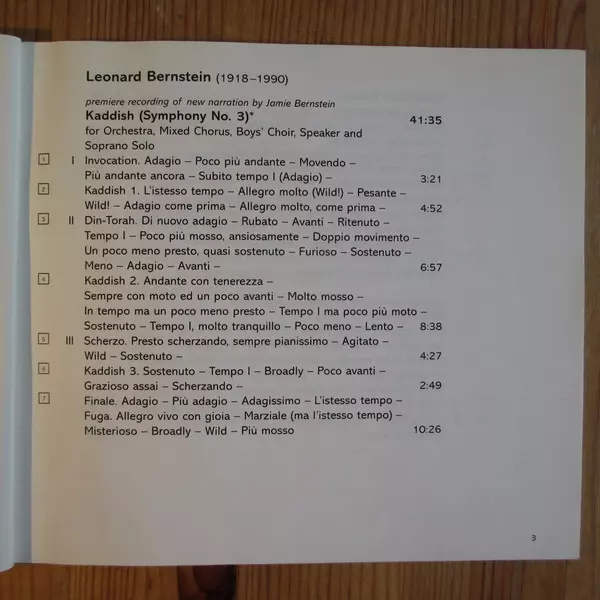 Leonard Bernstein (1918–1990)

premiere recording of new narration by Jamie Bernstein

Kaddish (Symphony No. 3)* 41:35

for Orchestra, Mixed Chorus, Boys' Choir, Speaker and Soprano Solo

1 I Invocation. Adagio – Poco più andante – Movendo – Più andante ancora – Subito tempo I (Adagio) – 3:21

2 Kaddish 1. L'istesso tempo – Allegro molto (Wild!) – Pesante – Wild! – Adagio come prima – Allegro molto, come prima – 4:52

3 II Din-Torah. Di nuovo adagio – Rubato – Avanti – Ritenuto – Tempo I – Poco più mosso, ansiosamente – Doppio movimento – Un poco meno presto, quasi sostenuto – Furioso – Sostenuto – Meno – Adagio – Avanti – 6:57

4 Kaddish 2. Andante con tenerezza – Sempre con moto ed un poco avanti – Molto mosso – In tempo ma un poco meno presto – Tempo I ma poco più moto – Sostenuto – Tempo I, molto tranquillo – Poco meno – Lento – 8:38

5 III Scherzo. Presto scherzando, sempre pianissimo – Agitato – Wild – Sostenuto – 4:27

6 Kaddish 3. Sostenuto – Tempo I – Broadly – Poco avanti – Grazioso assai – Scherzando – 2:49

7 Finale. Adagio – Più adagio – Adagissimo – L'istesso tempo – Fuga. Allegro vivo con gioia – Marziale (ma l'istesso tempo) – Misterioso – Broadly – Wild – Più mosso 10:26

3